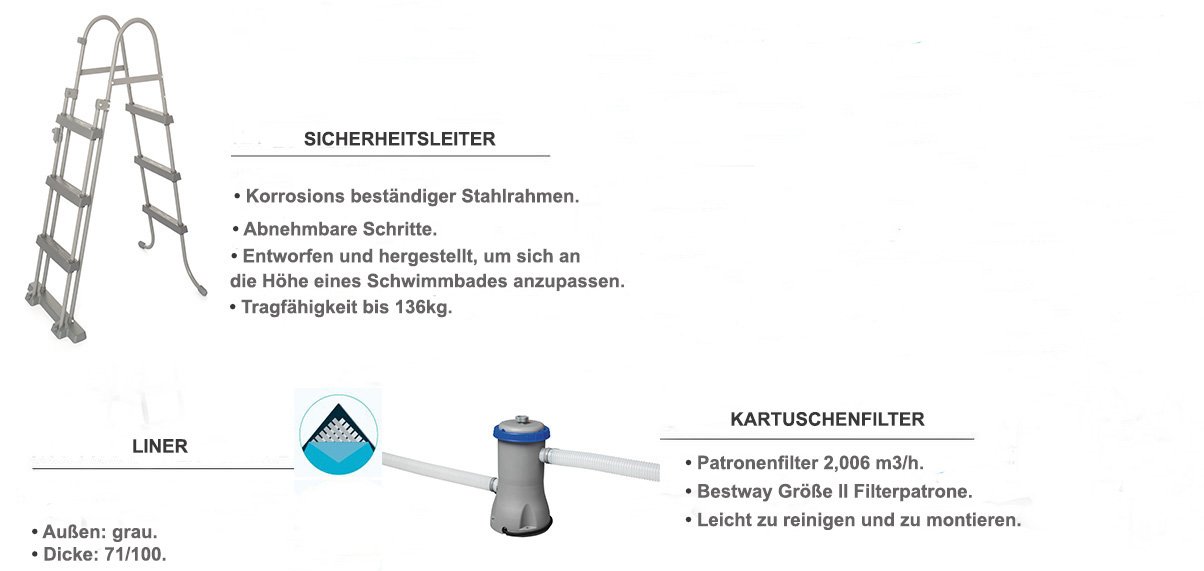 SICHERHEITSLEITER

• Korrosions beständiger Stahlrahmen.

• Abnehmbare Schritte.

• Entworfen und hergestellt, um sich an die Höhe eines Schwimmbades anzupassen.

• Tragfähigkeit bis 136kg.

LINER

• Außen: grau.
• Dicke: 71/100.

KARTUSCHENFILTER

• Patronenfilter 2,006 m3/h.
• Bestway Größe II Filterpatrone.
• Leicht zu reinigen und zu montieren.